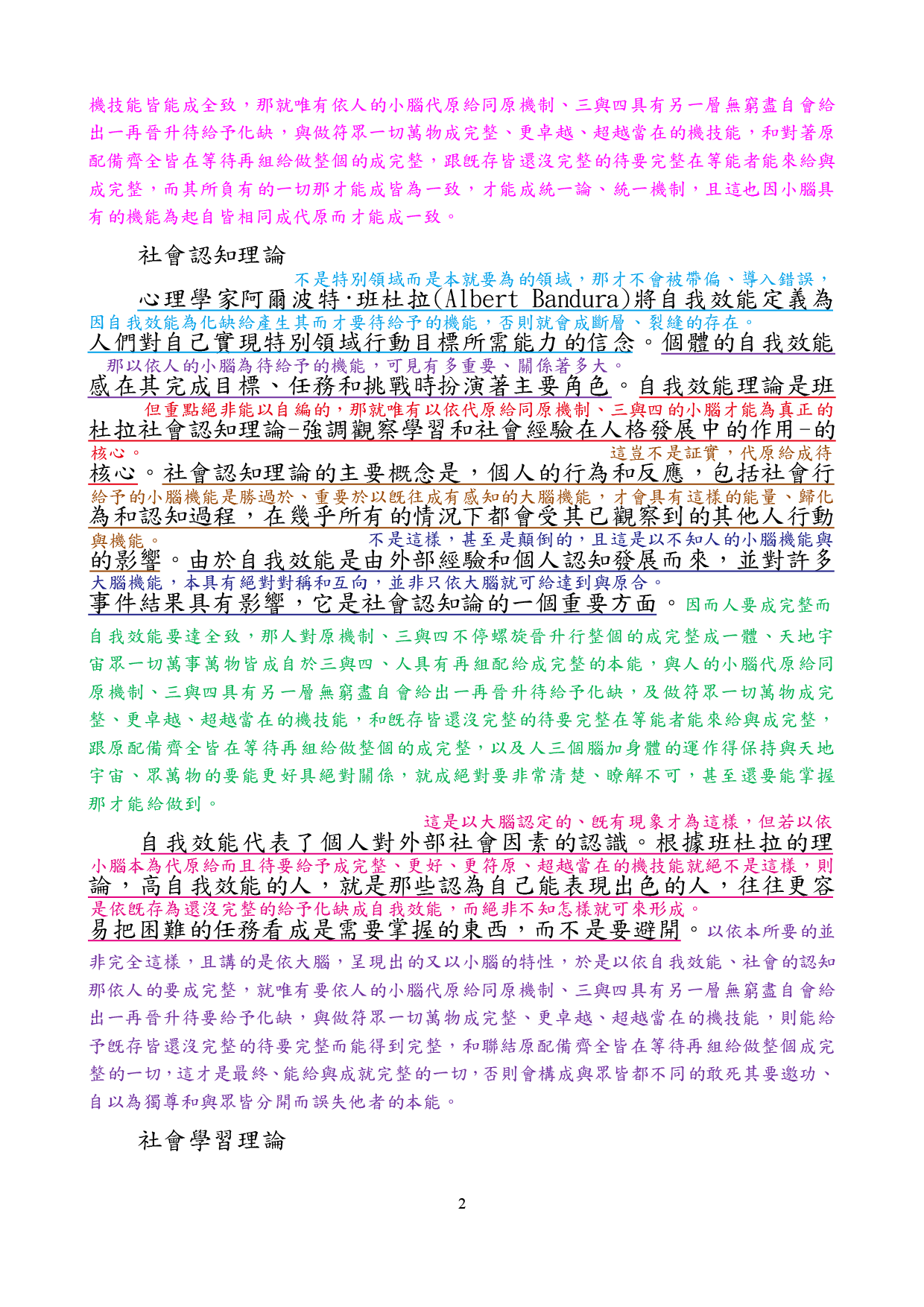 機技能皆能成全致，那就唯有依人的小腦代原給同原機制、三與四具有另一層無窮盡自會給出一再晉升待給予化缺，與做符眾一切萬物成完整、更卓越、超越當在的機技能，和對著原配備齊全皆在等待再組給做整個的成完整，跟既存皆還沒完整的待要完整在等能者能來給與成完整，而其所負有的一切那才能成皆為一致，才能成統一論、統一機制，且這也因小腦具有的機能為起自皆相同成代原而才能成一致。

社會認知理論

不是特別領域而是本就要為的領域，那才不會被帶偏、導入錯誤，

心理學家阿爾波特·班杜拉(Albert Bandura)將自我效能定義為

因自我效能為化缺給產生其而才要待給予的機能，否則就會成斷層、裂縫的存在。

人們對自己實現特別領域行動目標所需能力的信念。個體的自我效能

那以依人的小腦為待給予的機能，可見有多重要、關係著多大。

感在其完成目標、任務和挑戰時扮演著主要角色。自我效能理論是班

但重點絕非能以自編的，那就唯有以依代原給同原機制、三與四的小腦才能為真正的

杜拉社會認知理論－強調觀察學習和社會經驗在人格發展中的作用－的

核心。　這豈不是証實，代原給成待

核心。社會認知理論的主要概念是，個人的行為和反應，包括社會行

給予的小腦機能是勝過於、重要於以既往成有感知的大腦機能，才會具有這樣的能量、歸化

為和認知過程，在幾乎所有的情況下都會受其已觀察到的其他人行動

與機能。　不是這樣，甚至是顛倒的，且這是以不知人的小腦機能與

的影響。由於自我效能是由外部經驗和個人認知發展而來，並對許多

大腦機能，本具有絕對對稱和互向，並非只依大腦就可給達到與原合。

事件結果具有影響，它是社會認知論的一個重要方面。因而人要成完整而自我效能要達全致，那人對原機制、三與四不停螺旋晉升行整個的成完整成一體、天地宇宙眾一切萬事萬物皆成自於三與四、人具有再組配給成完整的本能，與人的小腦代原給同原機制、三與四具有另一層無窮盡自會給出一再晉升待給予化缺，及做符眾一切萬物成完整、更卓越、超越當在的機技能，和既存皆還沒完整的待要完整在等能者能來給與成完整，跟原配備齊全皆在等待再組給做整個的成完整，以及人三個腦加身體的運作得保持與天地宇宙、眾萬物的要能更好具絕對關係，就成絕對要非常清楚、瞭解不可，甚至還要能掌握那才能給做到。

這是以大腦認定的、既有現象才為這樣，但若以依

自我效能代表了個人對外部社會因素的認識。根據班杜拉的理

小腦本為代原給而且待要給予成完整、更好、更符原、超越當在的機技能就絕不是這樣，則

論，高自我效能的人，就是那些認為自己能表現出色的人，往往更容

是依既存為還沒完整的給予化缺成自我效能，而絕非不知怎樣就可來形成。

易把困難的任務看成是需要掌握的東西，而不是要避開。以依本所要的並非完全這樣，且講的是依大腦，呈現出的又以小腦的特性，於是以依自我效能、社會的認知那依人的要成完整，就唯有要依人的小腦代原給同原機制、三與四具有另一層無窮盡自會給出一再晉升待要給予化缺，與做符眾一切萬物成完整、更卓越、超越當在的機技能，則能給予既存皆還沒完整的待要完整而能得到完整，和聯結原配備齊全皆在等待再組給做整個成完整的一切，這才是最終、能給與成就完整的一切，否則會構成與眾皆都不同的敢死其要邀功、自以為獨尊和與眾皆分開而誤失他者的本能。

社會學習理論

2